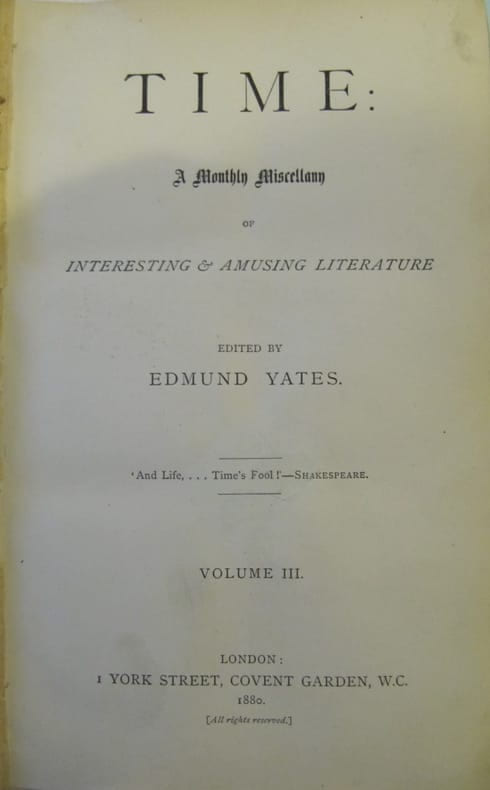 TIME:

A Monthly Miscellany

OF

INTERESTING & AMUSING LITERATURE

EDITED BY

EDMUND YATES.

'And Life, . . . Time's Fool!'—SHAKESPEARE.

VOLUME III.

LONDON:
1 YORK STREET, COVENT GARDEN, W.C.
1880.
[All rights reserved.]